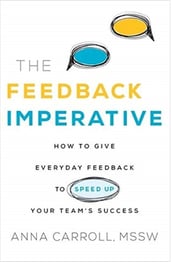 THE
FEEDBACK
IMPERATIVE

HOW TO GIVE
EVERYDAY FEEDBACK
TO SPEED UP
YOUR TEAM'S SUCCESS

ANNA CARROLL, MSSW